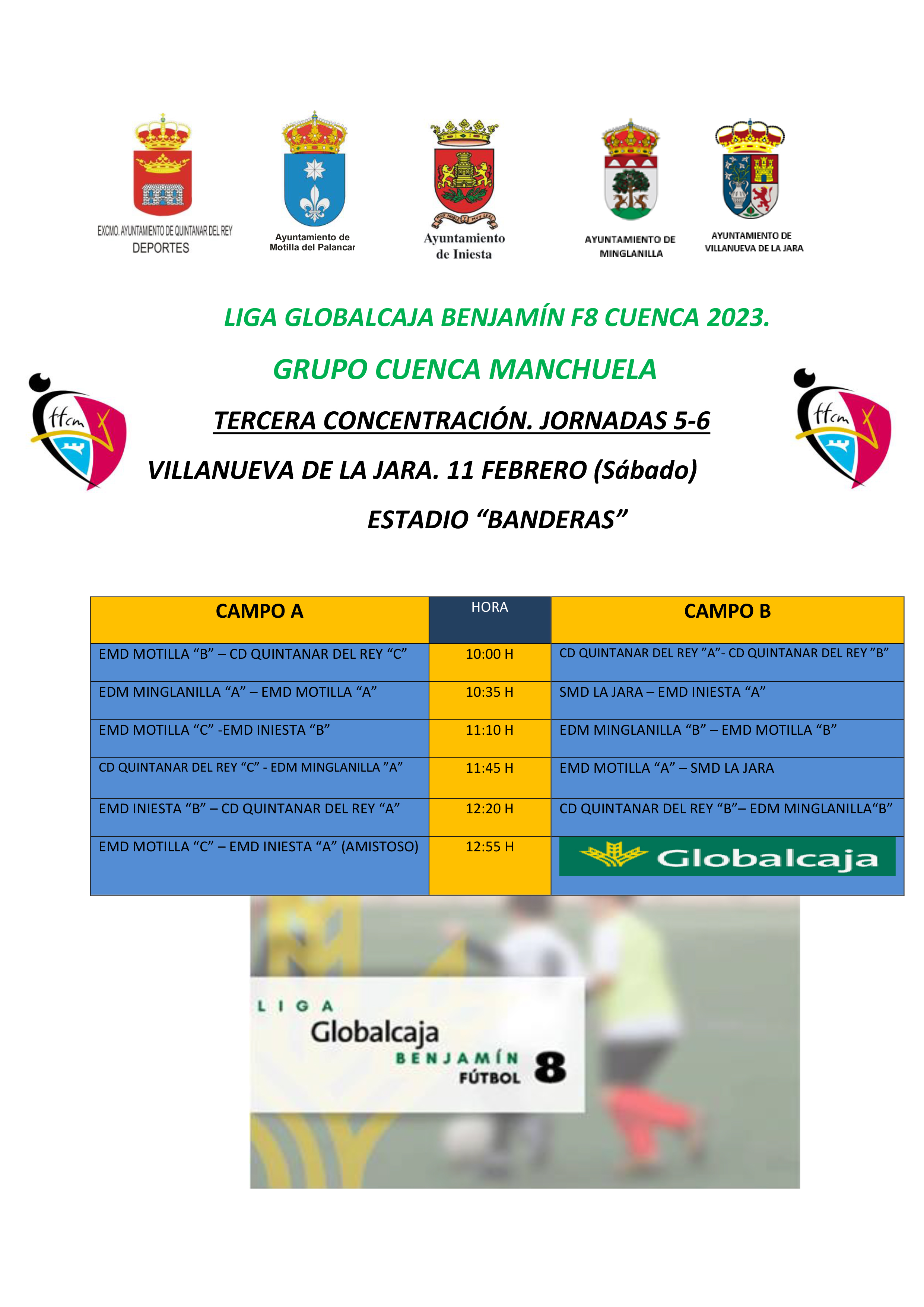 EXCMO. AYUNTAMIENTO DE QUINTANAR DEL REY
DEPORTES

Ayuntamiento de
Motilla del Palancar

Ayuntamiento
de Iniesta

AYUNTAMIENTO DE
MINGLANILLA

AYUNTAMIENTO DE
VILLANUEVA DE LA JARA

LIGA GLOBALCAJA BENJAMÍN F8 CUENCA 2023.

GRUPO CUENCA MANCHUELA

ffcm

TERCERA CONCENTRACIÓN. JORNADAS 5-6

ffcm

VILLANUEVA DE LA JARA. 11 FEBRERO (Sábado)

ESTADIO “BANDERAS”

| CAMPO A | HORA | CAMPO B |
|---|---|---|
| EMD MOTILLA “B” – CD QUINTANAR DEL REY “C” | 10:00 H | CD QUINTANAR DEL REY ”A”- CD QUINTANAR DEL REY ”B” |
| EDM MINGLANILLA “A” – EMD MOTILLA “A” | 10:35 H | SMD LA JARA – EMD INIESTA “A” |
| EMD MOTILLA “C” -EMD INIESTA “B” | 11:10 H | EDM MINGLANILLA “B” – EMD MOTILLA “B” |
| CD QUINTANAR DEL REY “C” - EDM MINGLANILLA ”A” | 11:45 H | EMD MOTILLA “A” – SMD LA JARA |
| EMD INIESTA “B” – CD QUINTANAR DEL REY “A” | 12:20 H | CD QUINTANAR DEL REY “B”– EDM MINGLANILLA“B” |
| EMD MOTILLA “C” – EMD INIESTA “A” (AMISTOSO) | 12:55 H | Globalcaja |

LIGA
Globalcaja
BENJAMÍN
FÚTBOL 8